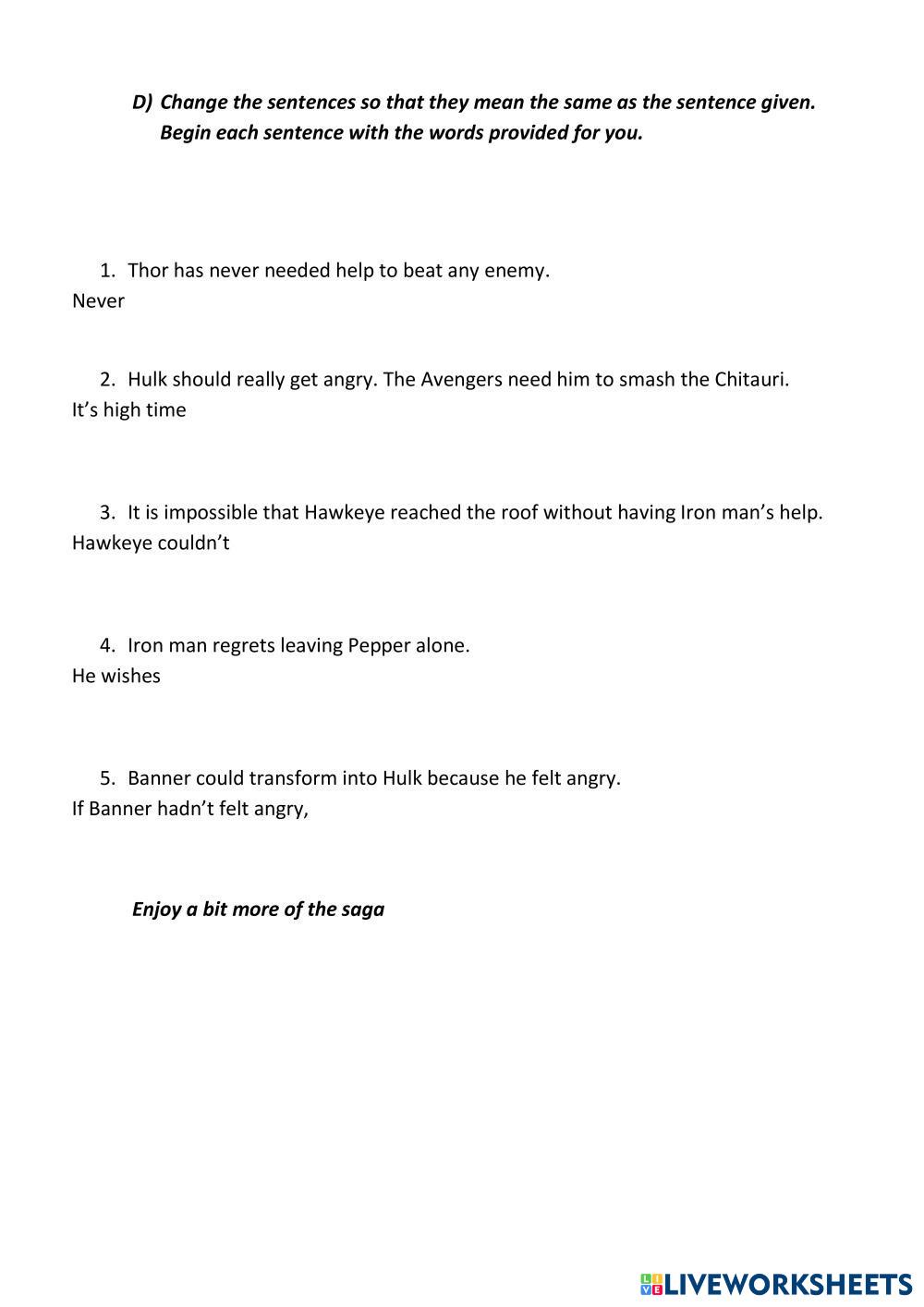 D) Change the sentences so that they mean the same as the sentence given. Begin each sentence with the words provided for you.

1. Thor has never needed help to beat any enemy.
Never

2. Hulk should really get angry. The Avengers need him to smash the Chitauri.
It's high time

3. It is impossible that Hawkeye reached the roof without having Iron man's help.
Hawkeye couldn't

4. Iron man regrets leaving Pepper alone.
He wishes

5. Banner could transform into Hulk because he felt angry.
If Banner hadn't felt angry,

Enjoy a bit more of the saga

LIVEWORKSHEETS